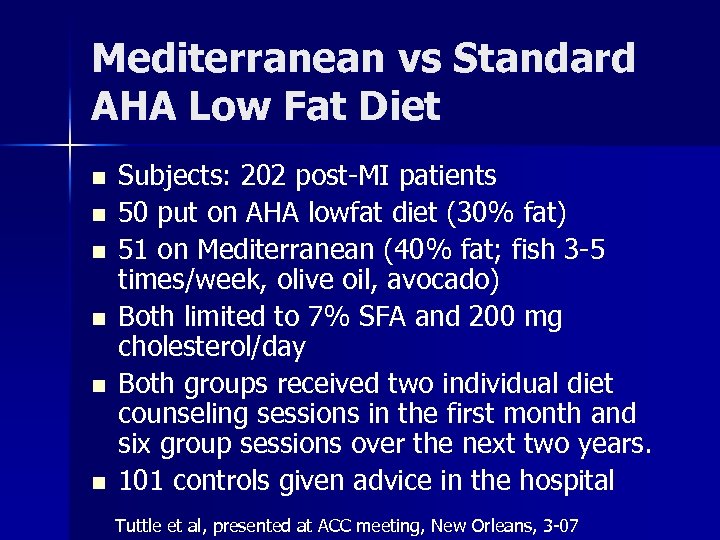 Mediterranean vs Standard AHA Low Fat Diet

- Subjects: 202 post-MI patients
- 50 put on AHA lowfat diet (30% fat)
- 51 on Mediterranean (40% fat; fish 3-5 times/week, olive oil, avocado)
- Both limited to 7% SFA and 200 mg cholesterol/day
- Both groups received two individual diet counseling sessions in the first month and six group sessions over the next two years.
- 101 controls given advice in the hospital

Tuttle et al, presented at ACC meeting, New Orleans, 3-07